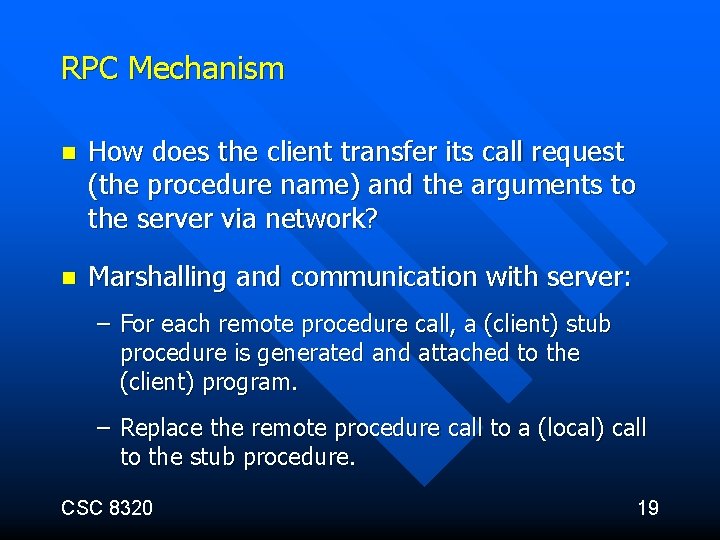 RPC Mechanism

■ How does the client transfer its call request (the procedure name) and the arguments to the server via network?

■ Marshalling and communication with server:

– For each remote procedure call, a (client) stub procedure is generated and attached to the (client) program.

– Replace the remote procedure call to a (local) call to the stub procedure.

CSC 8320

19